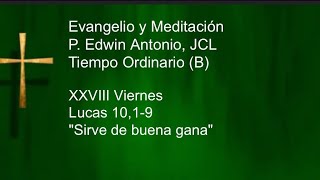 Evangelio y Meditación
P. Edwin Antonio, JCL
Tiempo Ordinario (B)

XXVIII Viernes
Lucas 10,1-9
"Sirve de buena gana"